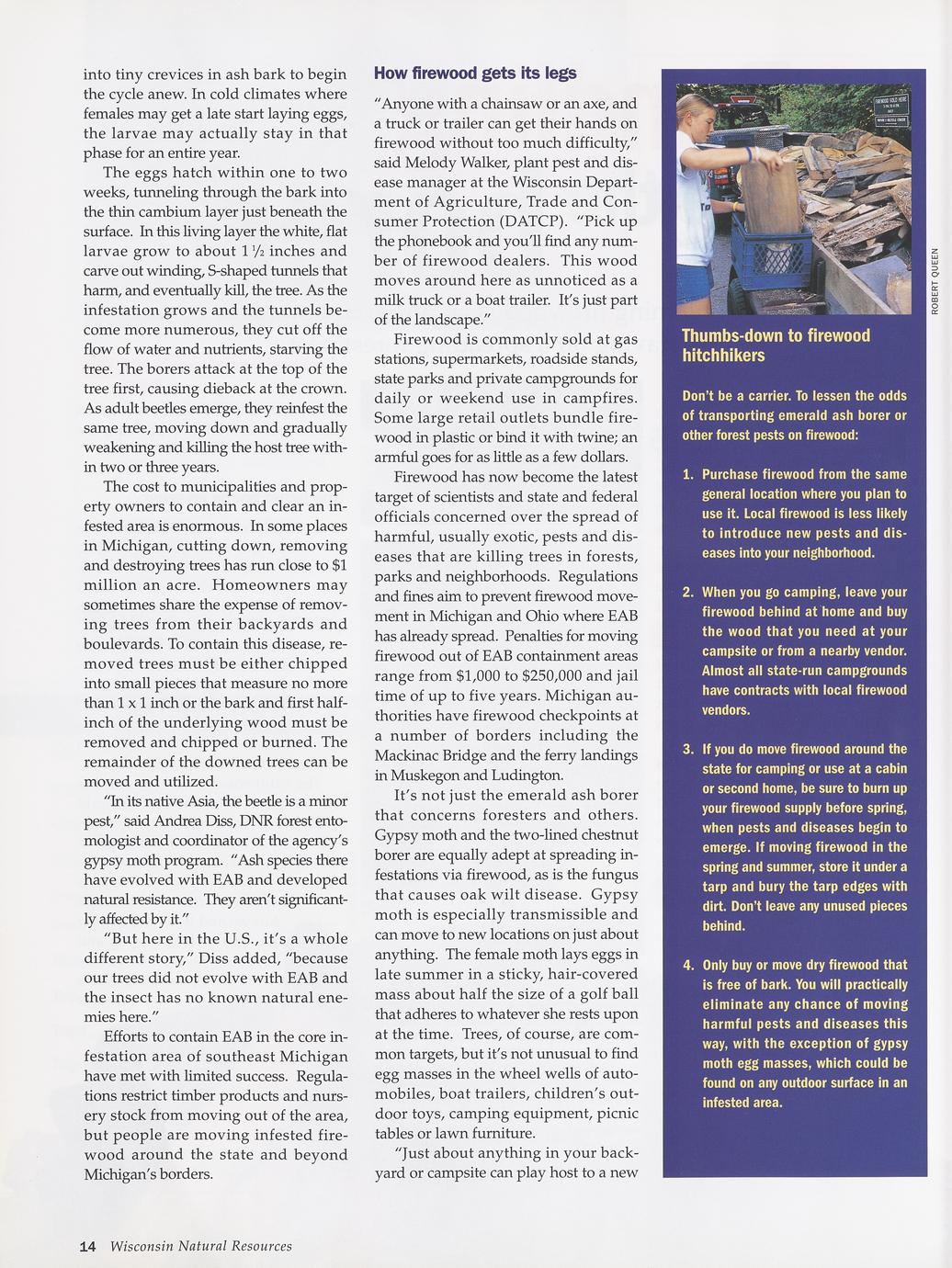 into tiny crevices in ash bark to begin the cycle anew. In cold climates where females may get a late start laying eggs, the larvae may actually stay in that phase for an entire year.

The eggs hatch within one to two weeks, tunneling through the bark into the thin cambium layer just beneath the surface. In this living layer the white, flat larvae grow to about 1 ½ inches and carve out winding, S-shaped tunnels that harm, and eventually kill, the tree. As the infestation grows and the tunnels become more numerous, they cut off the flow of water and nutrients, starving the tree. The borers attack at the top of the tree first, causing dieback at the crown. As adult beetles emerge, they reinfest the same tree, moving down and gradually weakening and killing the host tree within two or three years.

The cost to municipalities and property owners to contain and clear an infested area is enormous. In some places in Michigan, cutting down, removing and destroying trees has run close to $1 million an acre. Homeowners may sometimes share the expense of removing trees from their backyards and boulevards. To contain this disease, removed trees must be either chipped into small pieces that measure no more than 1 x 1 inch or the bark and first half-inch of the underlying wood must be removed and chipped or burned. The remainder of the downed trees can be moved and utilized.

"In its native Asia, the beetle is a minor pest," said Andrea Diss, DNR forest entomologist and coordinator of the agency's gypsy moth program. "Ash species there have evolved with EAB and developed natural resistance. They aren't significantly affected by it."

"But here in the U.S., it's a whole different story," Diss added, "because our trees did not evolve with EAB and the insect has no known natural enemies here."

Efforts to contain EAB in the core infestation area of southeast Michigan have met with limited success. Regulations restrict timber products and nursery stock from moving out of the area, but people are moving infested firewood around the state and beyond Michigan's borders.

How firewood gets its legs

"Anyone with a chainsaw or an axe, and a truck or trailer can get their hands on firewood without too much difficulty," said Melody Walker, plant pest and disease manager at the Wisconsin Department of Agriculture, Trade and Consumer Protection (DATCP). "Pick up the phonebook and you'll find any number of firewood dealers. This wood moves around here as unnoticed as a milk truck or a boat trailer. It's just part of the landscape."

Firewood is commonly sold at gas stations, supermarkets, roadside stands, state parks and private campgrounds for daily or weekend use in campfires. Some large retail outlets bundle firewood in plastic or bind it with twine; an armful goes for as little as a few dollars.

Firewood has now become the latest target of scientists and state and federal officials concerned over the spread of harmful, usually exotic, pests and diseases that are killing trees in forests, parks and neighborhoods. Regulations and fines aim to prevent firewood movement in Michigan and Ohio where EAB has already spread. Penalties for moving firewood out of EAB containment areas range from $1,000 to $250,000 and jail time of up to five years. Michigan authorities have firewood checkpoints at a number of borders including the Mackinac Bridge and the ferry landings in Muskegon and Ludington.

It's not just the emerald ash borer that concerns foresters and others. Gypsy moth and the two-lined chestnut borer are equally adept at spreading infestations via firewood, as is the fungus that causes oak wilt disease. Gypsy moth is especially transmissible and can move to new locations on just about anything. The female moth lays eggs in late summer in a sticky, hair-covered mass about half the size of a golf ball that adheres to whatever she rests upon at the time. Trees, of course, are common targets, but it's not unusual to find egg masses in the wheel wells of automobiles, boat trailers, children's outdoor toys, camping equipment, picnic tables or lawn furniture.

"Just about anything in your backyard or campsite can play host to a new

ROBERT QUEEN

Thumbs-down to firewood hitchhikers

Don't be a carrier. To lessen the odds of transporting emerald ash borer or other forest pests on firewood:

1. Purchase firewood from the same general location where you plan to use it. Local firewood is less likely to introduce new pests and diseases into your neighborhood.

2. When you go camping, leave your firewood behind at home and buy the wood that you need at your campsite or from a nearby vendor. Almost all state-run campgrounds have contracts with local firewood vendors.

3. If you do move firewood around the state for camping or use at a cabin or second home, be sure to burn up your firewood supply before spring, when pests and diseases begin to emerge. If moving firewood in the spring and summer, store it under a tarp and bury the tarp edges with dirt. Don't leave any unused pieces behind.

4. Only buy or move dry firewood that is free of bark. You will practically eliminate any chance of moving harmful pests and diseases this way, with the exception of gypsy moth egg masses, which could be found on any outdoor surface in an infested area.

14 Wisconsin Natural Resources